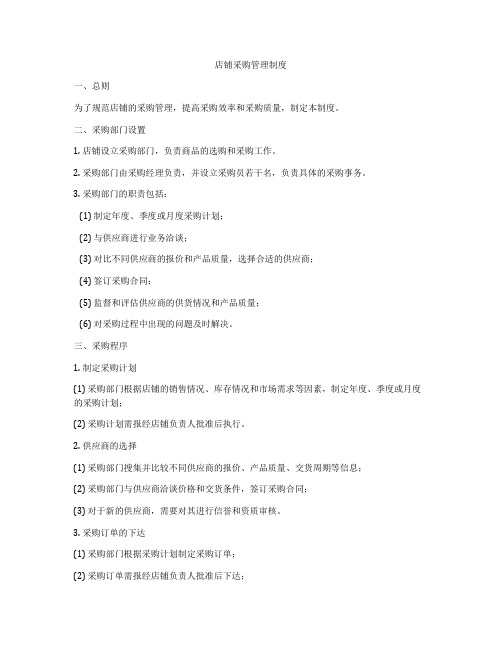 店铺采购管理制度

一、总则

为了规范店铺的采购管理，提高采购效率和采购质量，制定本制度。

二、采购部门设置

1. 店铺设立采购部门，负责商品的选购和采购工作。

2. 采购部门由采购经理负责，并设立采购员若干名，负责具体的采购事务。

3. 采购部门的职责包括：

(1) 制定年度、季度或月度采购计划；

(2) 与供应商进行业务洽谈；

(3) 对比不同供应商的报价和产品质量，选择合适的供应商；

(4) 签订采购合同；

(5) 监督和评估供应商的供货情况和产品质量；

(6) 对采购过程中出现的问题及时解决。

三、采购程序

1. 制定采购计划

(1) 采购部门根据店铺的销售情况、库存情况和市场需求等因素，制定年度、季度或月度的采购计划；

(2) 采购计划需报经店铺负责人批准后执行。

2. 供应商的选择

(1) 采购部门搜集并比较不同供应商的报价、产品质量、交货周期等信息；

(2) 采购部门与供应商洽谈价格和交货条件，签订采购合同；

(3) 对于新的供应商，需要对其进行信誉和资质审核。

3. 采购订单的下达

(1) 采购部门根据采购计划制定采购订单；

(2) 采购订单需报经店铺负责人批准后下达；